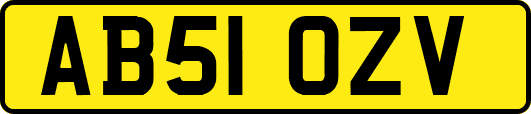 AB51 OZV